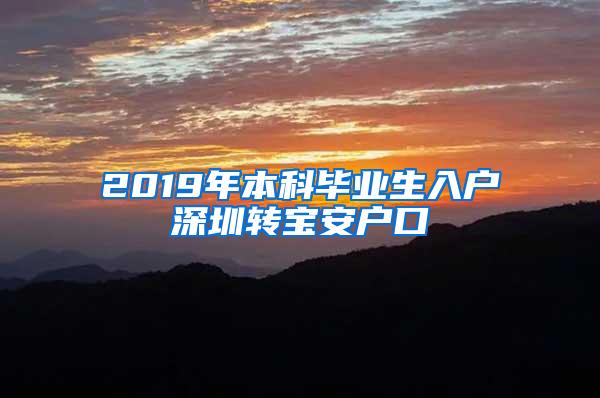 2019年本科毕业生入户深圳转宝安户口